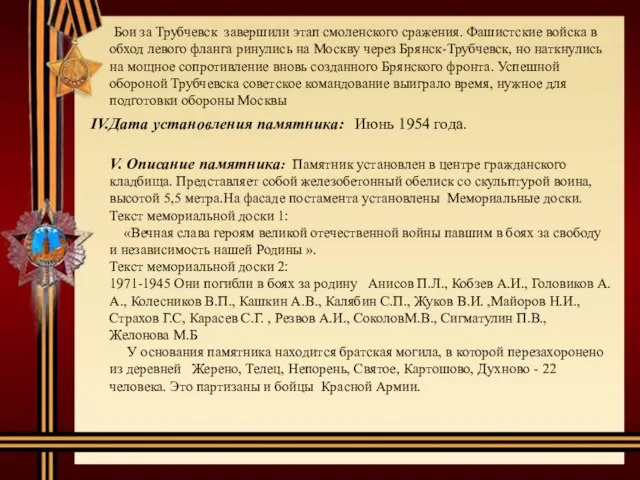 Бои за Трубчевск завершили этап смоленского сражения. Фашистские войска в обход левого фланга ринулись на Москву через Брянск-Трубчевск, но наткнулись на мощное сопротивление вновь созданного Брянского фронта. Успешной обороной Трубчевска советское командование выиграло время, нужное для подготовки обороны Москвы

IV.Дата установления памятника: Июнь 1954 года.

V. Описание памятника: Памятник установлен в центре гражданского кладбища. Представляет собой железобетонный обелиск со скульптурой воина, высотой 5,5 метра.На фасаде постамента установлены Мемориальные доски.
Текст мемориальной доски 1:
«Вечная слава героям великой отечественной войны павшим в боях за свободу и независимость нашей Родины ».
Текст мемориальной доски 2:
1971-1945 Они погибли в боях за родину Анисов П.Л., Кобзев А.И., Головиков А. А., Колесников В.П., Кашкин А.В., Калябин С.П., Жуков В.И. ,Майоров Н.И., Страхов Г.С, Карасев С.Г. , Резвов А.И., СоколовМ.В., Сигматулин П.В., Желонова М.Б
У основания памятника находится братская могила, в которой перезахоронено из деревней Жерено, Телец, Непорень, Святое, Картошово, Духново - 22 человека. Это партизаны и бойцы Красной Армии.